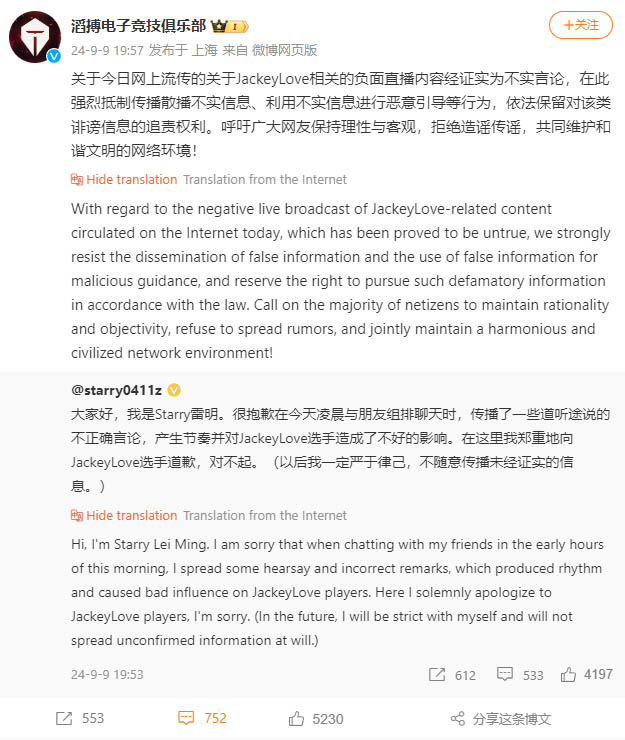 滔搏电子竞技俱乐部 I

+关注

24-9-9 19:57 发布于 上海 来自 微博网页版

关于今日网上流传的关于JackeyLove相关的负面直播内容经证实为不实言论，在此强烈抵制传播散播不实信息、利用不实信息进行恶意引导等行为，依法保留对该类诽谤信息的追责权利。呼吁广大网友保持理性与客观，拒绝造谣传谣，共同维护和谐文明的网络环境！

Hide translation Translation from the Internet

With regard to the negative live broadcast of JackeyLove-related content circulated on the Internet today, which has been proved to be untrue, we strongly resist the dissemination of false information and the use of false information for malicious guidance, and reserve the right to pursue such defamatory information in accordance with the law. Call on the majority of netizens to maintain rationality and objectivity, refuse to spread rumors, and jointly maintain a harmonious and civilized network environment!

@starry0411z

大家好，我是Starry雷明。很抱歉在今天凌晨与朋友组排聊天时，传播了一些道听途说的不正确言论，产生节奏并对JackeyLove选手造成了不好的影响。在这里我郑重地向JackeyLove选手道歉，对不起。（以后我一定严于律己，不随意传播未经证实的信息。）

Hide translation Translation from the Internet

Hi, I'm Starry Lei Ming. I am sorry that when chatting with my friends in the early hours of this morning, I spread some hearsay and incorrect remarks, which produced rhythm and caused bad influence on JackeyLove players. Here I solemnly apologize to JackeyLove players, I'm sorry. (In the future, I will be strict with myself and will not spread unconfirmed information at will.)

24-9-9 19:53

612 533 4197

553 752 5230 分享这条博文